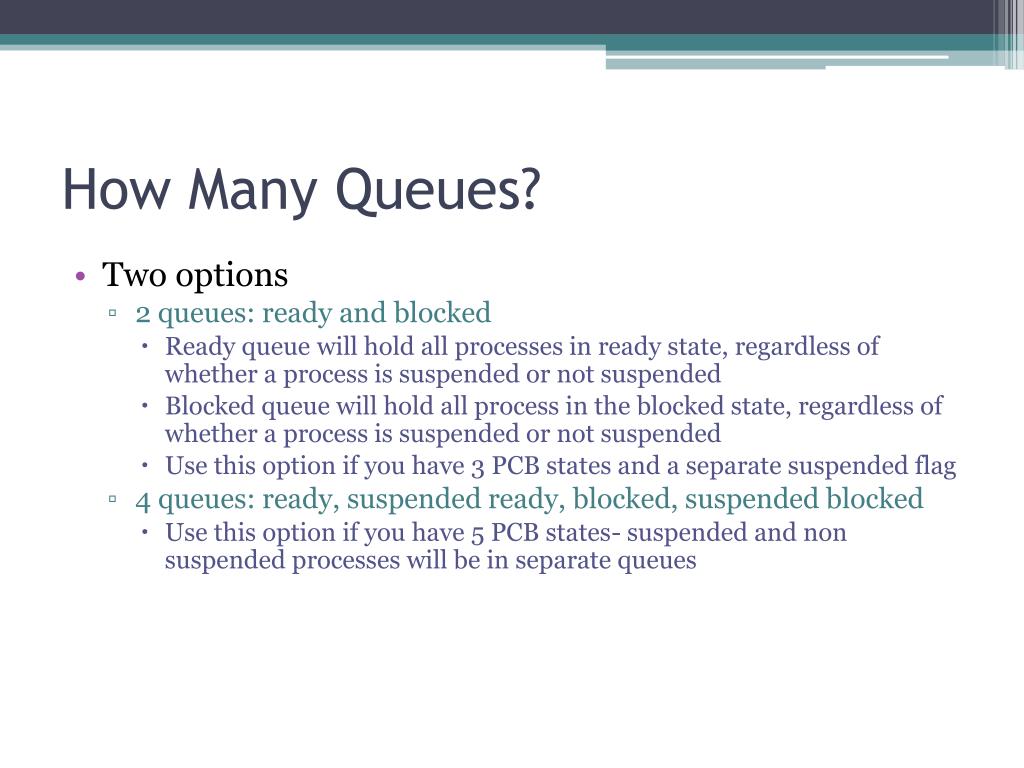 How Many Queues?

• Two options
  ▫ 2 queues: ready and blocked
    • Ready queue will hold all processes in ready state, regardless of whether a process is suspended or not suspended
    • Blocked queue will hold all process in the blocked state, regardless of whether a process is suspended or not suspended
    • Use this option if you have 3 PCB states and a separate suspended flag
  ▫ 4 queues: ready, suspended ready, blocked, suspended blocked
    • Use this option if you have 5 PCB states- suspended and non suspended processes will be in separate queues